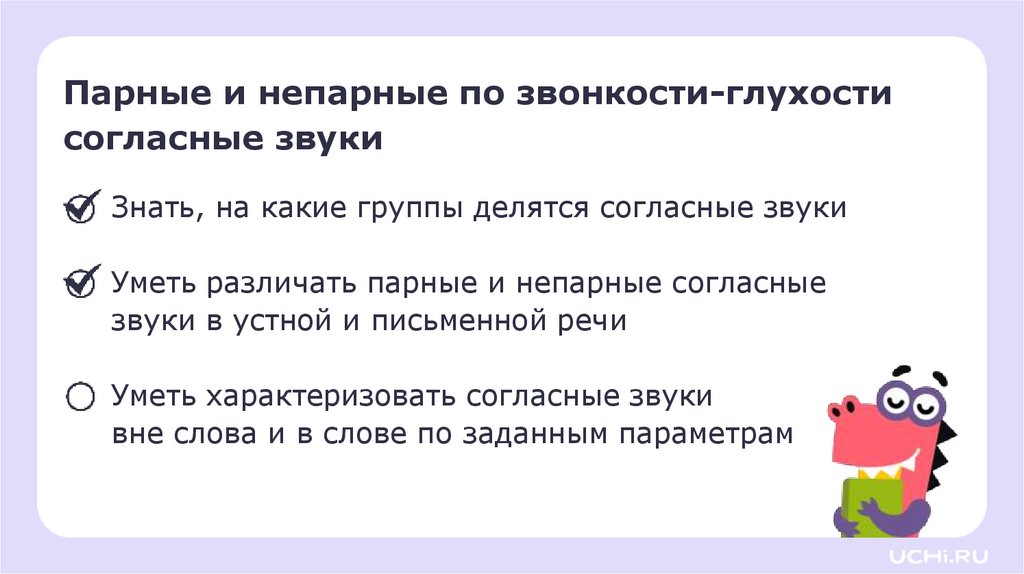 Парные и непарные по звонкости-глухости согласные звуки

☑ Знать, на какие группы делятся согласные звуки

☑ Уметь различать парные и непарные согласные звуки в устной и письменной речи

☐ Уметь характеризовать согласные звуки вне слова и в слове по заданным параметрам

UCHi.RU